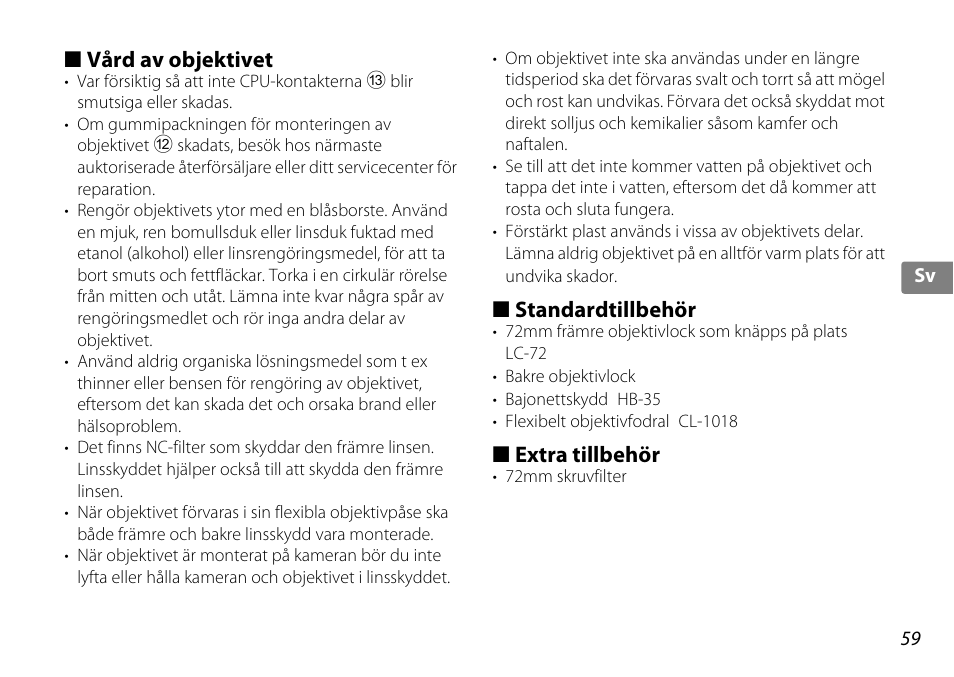 ■ Vård av objektivet
• Var försiktig så att inte CPU-kontakterna ⑬ blir smutsiga eller skadas.
• Om gummipackningen för monteringen av objektivet ⑫ skadats, besök hos närmaste auktoriserade återförsäljare eller ditt servicecenter för reparation.
• Rengör objektivets ytor med en blåsborste. Använd en mjuk, ren bomullsduk eller linsduk fuktad med etanol (alkohol) eller linsrengöringsmedel, för att ta bort smuts och fettfläckar. Torka i en cirkulär rörelse från mitten och utåt. Lämna inte kvar några spår av rengöringsmedlet och rör inga andra delar av objektivet.
• Använd aldrig organiska lösningsmedel som t ex thinner eller bensen för rengöring av objektivet, eftersom det kan skada det och orsaka brand eller hälsoproblem.
• Det finns NC-filter som skyddar den främre linsen. Linsskyddet hjälper också till att skydda den främre linsen.
• När objektivet förvaras i sin flexibla objektivpåse ska både främre och bakre linsskydd vara monterade.
• När objektivet är monterat på kameran bör du inte lyfta eller hålla kameran och objektivet i linsskyddet.
• Om objektivet inte ska användas under en längre tidsperiod ska det förvaras svalt och torrt så att mögel och rost kan undvikas. Förvara det också skyddat mot direkt solljus och kemikalier såsom kamfer och naftalen.
• Se till att det inte kommer vatten på objektivet och tappa det inte i vatten, eftersom det då kommer att rosta och sluta fungera.
• Förstärkt plast används i vissa av objektivets delar. Lämna aldrig objektivet på en alltför varm plats för att undvika skador.

Sv

■ Standardtillbehör
• 72mm främre objektivlock som knäpps på plats LC-72
• Bakre objektivlock
• Bajonettskydd HB-35
• Flexibelt objektivfodral CL-1018

■ Extra tillbehör
• 72mm skruvfilter

59